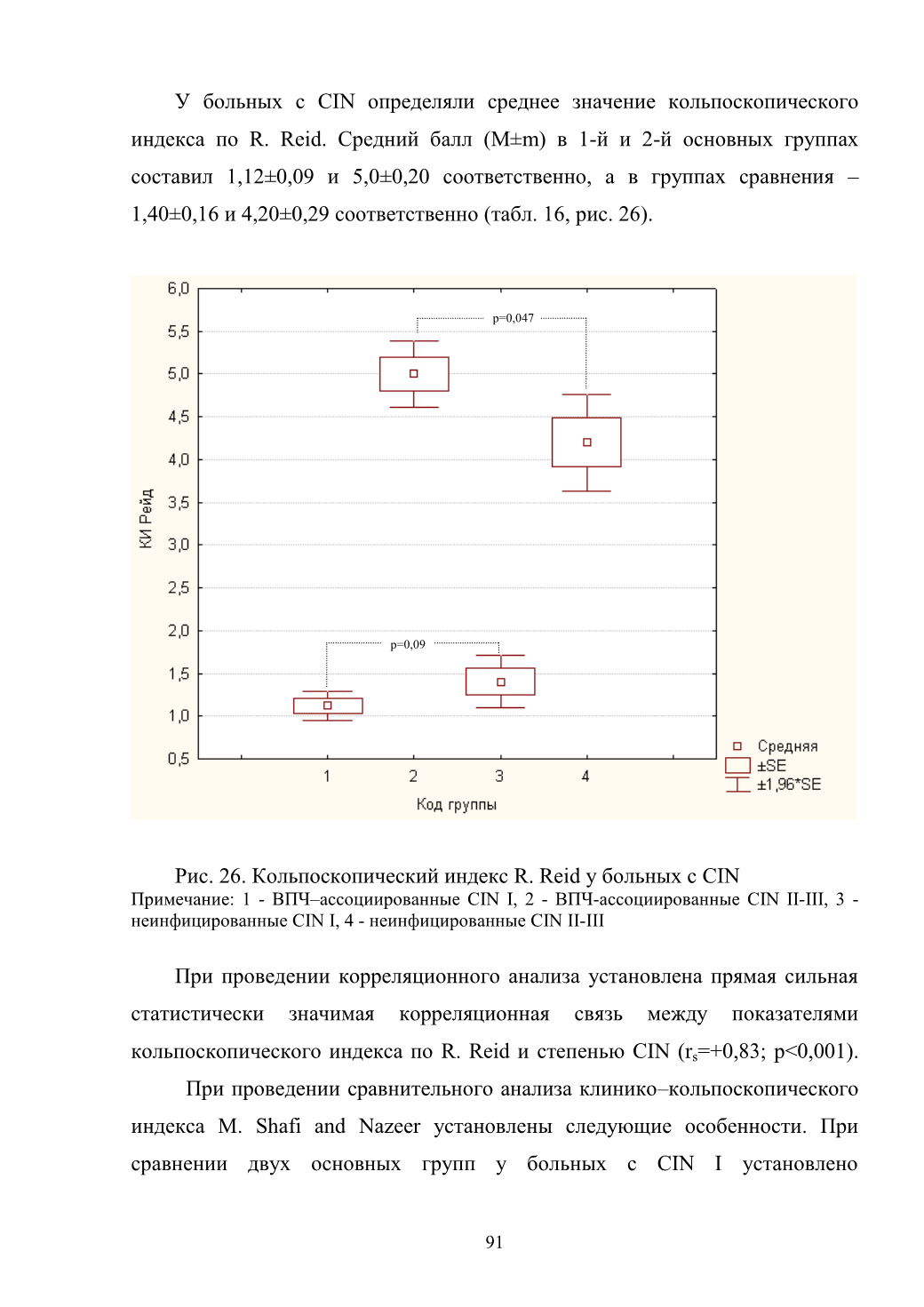 У больных с CIN определяли среднее значение кольпоскопического индекса по R. Reid. Средний балл (M±m) в 1-й и 2-й основных группах составил 1,12±0,09 и 5,0±0,20 соответственно, а в группах сравнения – 1,40±0,16 и 4,20±0,29 соответственно (табл. 16, рис. 26).

6,0
5,5
5,0
4,5
4,0
3,5
3,0
2,5
2,0
1,5
1,0
0,5
КИ Рейд
p=0,047
p=0,09
1
2
3
4
Код группы
Средняя
±SE
±1,96*SE

Рис. 26. Кольпоскопический индекс R. Reid у больных с CIN
Примечание: 1 - ВПЧ–ассоциированные CIN I, 2 - ВПЧ-ассоциированные CIN II-III, 3 - неинфицированные CIN I, 4 - неинфицированные CIN II-III

При проведении корреляционного анализа установлена прямая сильная статистически значимая корреляционная связь между показателями кольпоскопического индекса по R. Reid и степенью CIN ($r_s$=+0,83; p<0,001).

При проведении сравнительного анализа клинико–кольпоскопического индекса M. Shafi and Nazeer установлены следующие особенности. При сравнении двух основных групп у больных с CIN I установлено

91